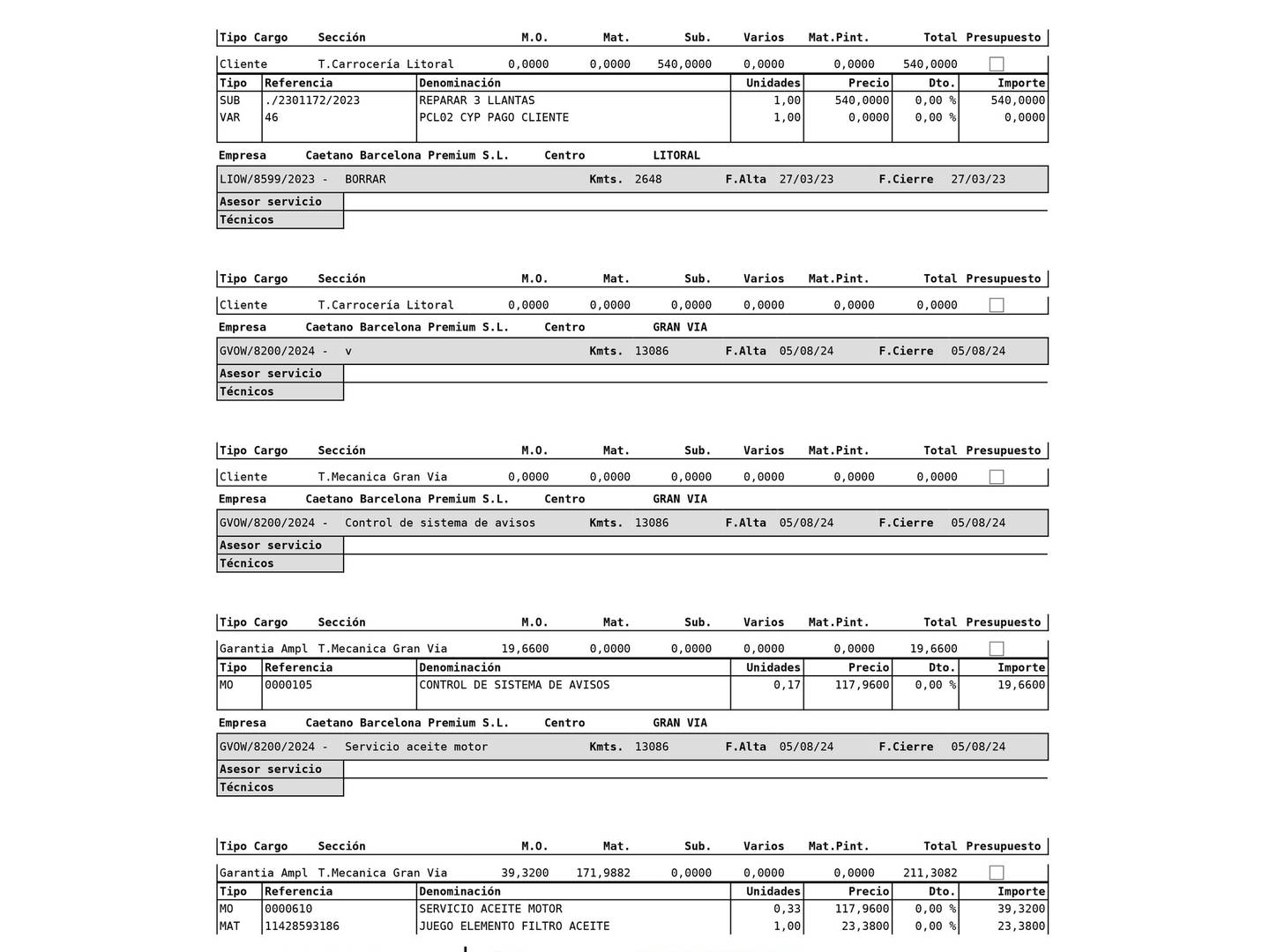 Tipo Cargo Sección M.O. Mat. Sub. Varios Mat.Pint. Total Presupuesto

Cliente T.Carrocería Litoral 0,0000 0,0000 540,0000 0,0000 0,0000 540,0000 ☐

| Tipo | Referencia | Denominación | Unidades | Precio | Dto. | Importe |
|---|---|---|---|---|---|---|
| SUB | ./2301172/2023 | REPARAR 3 LLANTAS | 1,00 | 540,0000 | 0,00 % | 540,0000 |
| VAR | 46 | PCL02 CYP PAGO CLIENTE | 1,00 | 0,0000 | 0,00 % | 0,0000 |

Empresa Caetano Barcelona Premium S.L. Centro LITORAL

LIOW/8599/2023 - BORRAR Kmts. 2648 F.Alta 27/03/23 F.Cierre 27/03/23

Asesor servicio
Técnicos

Tipo Cargo Sección M.O. Mat. Sub. Varios Mat.Pint. Total Presupuesto

Cliente T.Carrocería Litoral 0,0000 0,0000 0,0000 0,0000 0,0000 0,0000 ☐

Empresa Caetano Barcelona Premium S.L. Centro GRAN VIA

GVOW/8200/2024 - v Kmts. 13086 F.Alta 05/08/24 F.Cierre 05/08/24

Asesor servicio
Técnicos

Tipo Cargo Sección M.O. Mat. Sub. Varios Mat.Pint. Total Presupuesto

Cliente T.Mecanica Gran Via 0,0000 0,0000 0,0000 0,0000 0,0000 0,0000 ☐

Empresa Caetano Barcelona Premium S.L. Centro GRAN VIA

GVOW/8200/2024 - Control de sistema de avisos Kmts. 13086 F.Alta 05/08/24 F.Cierre 05/08/24

Asesor servicio
Técnicos

Tipo Cargo Sección M.O. Mat. Sub. Varios Mat.Pint. Total Presupuesto

Garantia Ampl T.Mecanica Gran Via 19,6600 0,0000 0,0000 0,0000 0,0000 19,6600 ☐

| Tipo | Referencia | Denominación | Unidades | Precio | Dto. | Importe |
|---|---|---|---|---|---|---|
| MO | 0000105 | CONTROL DE SISTEMA DE AVISOS | 0,17 | 117,9600 | 0,00 % | 19,6600 |

Empresa Caetano Barcelona Premium S.L. Centro GRAN VIA

GVOW/8200/2024 - Servicio aceite motor Kmts. 13086 F.Alta 05/08/24 F.Cierre 05/08/24

Asesor servicio
Técnicos

Tipo Cargo Sección M.O. Mat. Sub. Varios Mat.Pint. Total Presupuesto

Garantia Ampl T.Mecanica Gran Via 39,3200 171,9882 0,0000 0,0000 0,0000 211,3082 ☐

| Tipo | Referencia | Denominación | Unidades | Precio | Dto. | Importe |
|---|---|---|---|---|---|---|
| MO | 0000610 | SERVICIO ACEITE MOTOR | 0,33 | 117,9600 | 0,00 % | 39,3200 |
| MAT | 11428593186 | JUEGO ELEMENTO FILTRO ACEITE | 1,00 | 23,3800 | 0,00 % | 23,3800 |